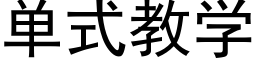 单式教学